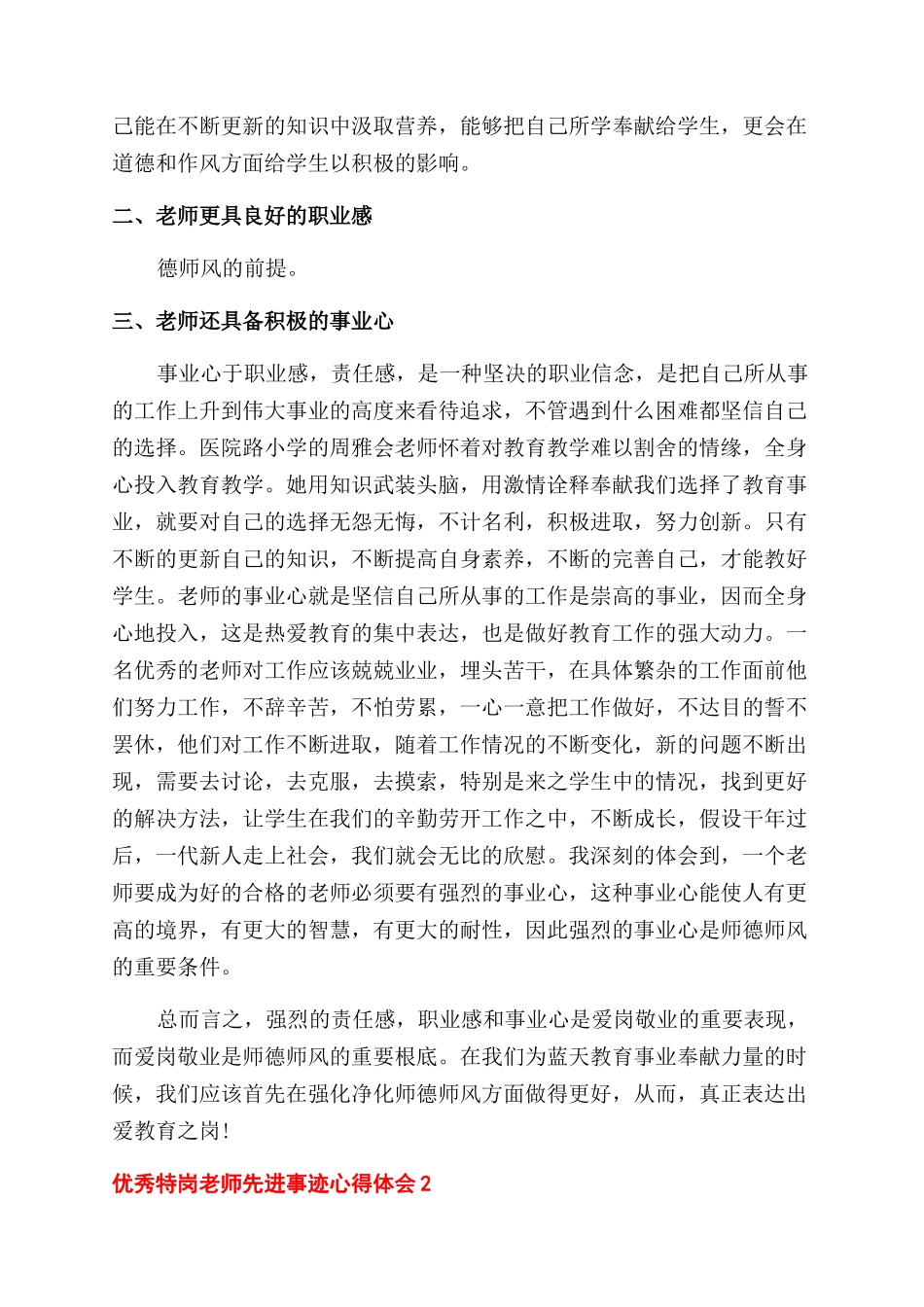 己能在不断更新的知识中汲取营养，能够把自己所学奉献给学生，更会在道德和作风方面给学生以积极的影响。

二、老师更具良好的职业感

德师风的前提。

三、老师还具备积极的事业心

事业心于职业感，责任感，是一种坚决的职业信念，是把自己所从事的工作上升到伟大事业的高度来看待追求，不管遇到什么困难都坚信自己的选择。医院路小学的周雅会老师怀着对教育教学难以割舍的情缘，全身心投入教育教学。她用知识武装头脑，用激情诠释奉献我们选择了教育事业，就要对自己的选择无怨无悔，不计名利，积极进取，努力创新。只有不断的更新自己的知识，不断提高自身素养，不断的完善自己，才能教好学生。老师的事业心就是坚信自己所从事的工作是崇高的事业，因而全身心地投入，这是热爱教育的集中表达，也是做好教育工作的强大动力。一名优秀的老师对工作应该兢兢业业，埋头苦干，在具体繁杂的工作面前他们努力工作，不辞辛苦，不怕劳累，一心一意把工作做好，不达目的誓不罢休，他们对工作不断进取，随着工作情况的不断变化，新的问题不断出现，需要去讨论，去克服，去摸索，特别是来之学生中的情况，找到更好的解决方法，让学生在我们的辛勤劳开工作之中，不断成长，假设干年过后，一代新人走上社会，我们就会无比的欣慰。我深刻的体会到，一个老师要成为好的合格的老师必须要有强烈的事业心，这种事业心能使人有更高的境界，有更大的智慧，有更大的耐性，因此强烈的事业心是师德师风的重要条件。

总而言之，强烈的责任感，职业感和事业心是爱岗敬业的重要表现，而爱岗敬业是师德师风的重要根底。在我们为蓝天教育事业奉献力量的时候，我们应该首先在强化净化师德师风方面做得更好，从而，真正表达出爱教育之岗！

优秀特岗老师先进事迹心得体会 2